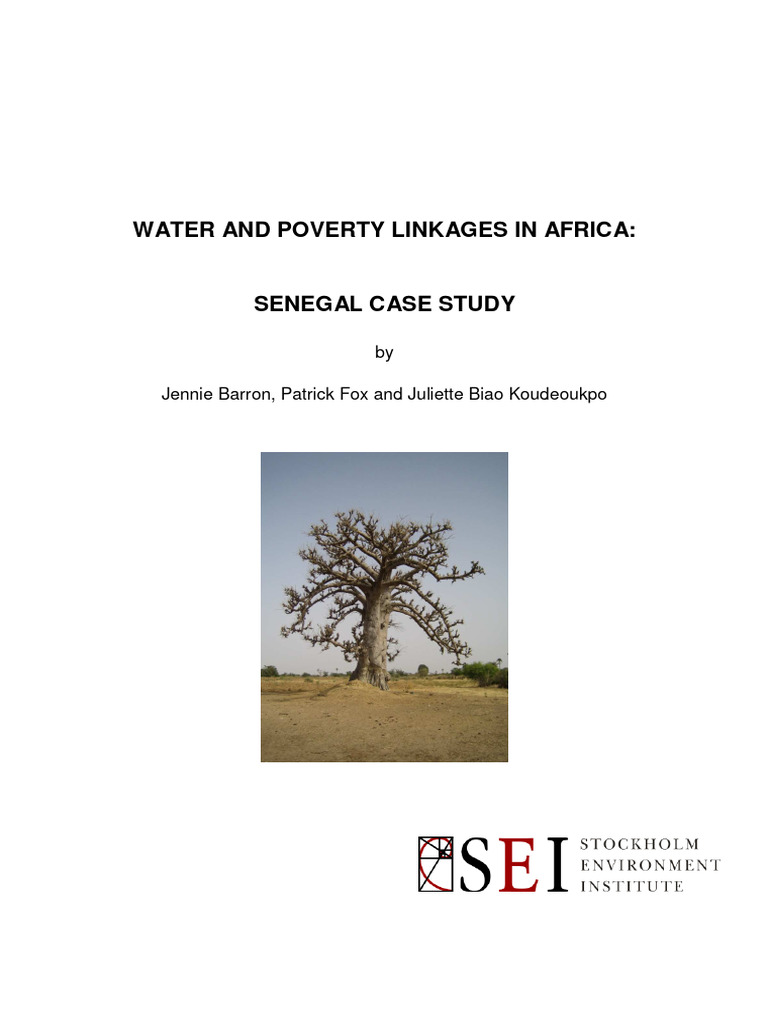 WATER AND POVERTY LINKAGES IN AFRICA:

SENEGAL CASE STUDY

by

Jennie Barron, Patrick Fox and Juliette Biao Koudeoukpo

SEI STOCKHOLM ENVIRONMENT INSTITUTE